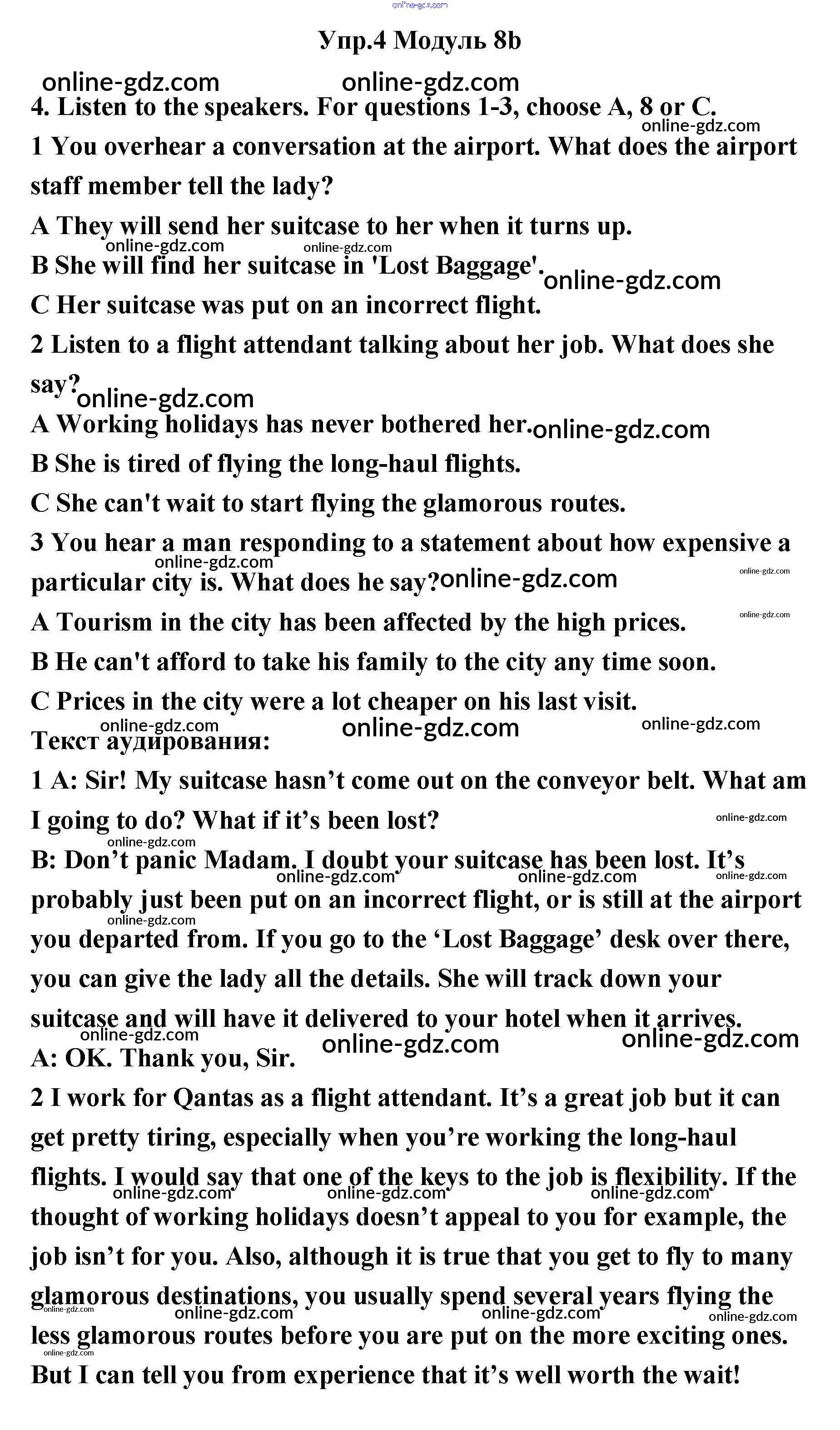 Упр.4 Модуль 8b

4. Listen to the speakers. For questions 1-3, choose A, 8 or C.

1 You overhear a conversation at the airport. What does the airport staff member tell the lady?

A They will send her suitcase to her when it turns up.

B She will find her suitcase in 'Lost Baggage'.

C Her suitcase was put on an incorrect flight.

2 Listen to a flight attendant talking about her job. What does she say?

A Working holidays has never bothered her.

B She is tired of flying the long-haul flights.

C She can't wait to start flying the glamorous routes.

3 You hear a man responding to a statement about how expensive a particular city is. What does he say?

A Tourism in the city has been affected by the high prices.

B He can't afford to take his family to the city any time soon.

C Prices in the city were a lot cheaper on his last visit.

Текст аудирования:

1 A: Sir! My suitcase hasn't come out on the conveyor belt. What am I going to do? What if it's been lost?

B: Don't panic Madam. I doubt your suitcase has been lost. It's probably just been put on an incorrect flight, or is still at the airport you departed from. If you go to the 'Lost Baggage' desk over there, you can give the lady all the details. She will track down your suitcase and will have it delivered to your hotel when it arrives.

A: OK. Thank you, Sir.

2 I work for Qantas as a flight attendant. It's a great job but it can get pretty tiring, especially when you're working the long-haul flights. I would say that one of the keys to the job is flexibility. If the thought of working holidays doesn't appeal to you for example, the job isn't for you. Also, although it is true that you get to fly to many glamorous destinations, you usually spend several years flying the less glamorous routes before you are put on the more exciting ones. But I can tell you from experience that it's well worth the wait!

online-gdz.com